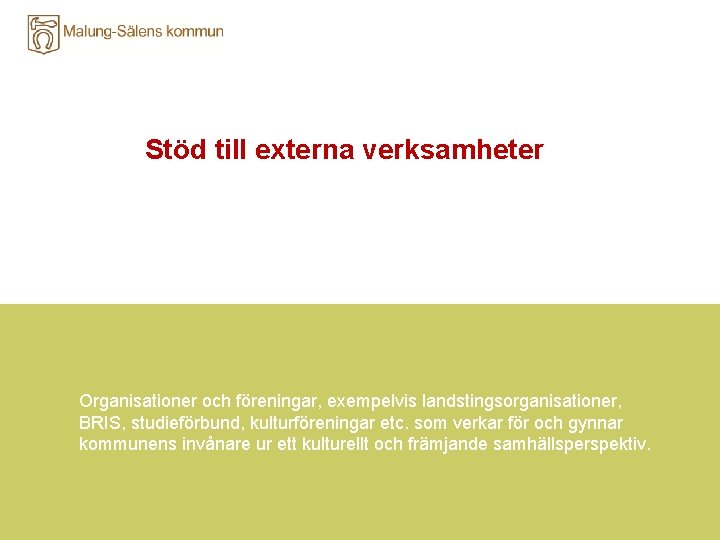 Malung-Sälens kommun

Stöd till externa verksamheter

Organisationer och föreningar, exempelvis landstingsorganisationer, BRIS, studieförbund, kulturföreningar etc. som verkar för och gynnar kommunens invånare ur ett kulturellt och främjande samhällsperspektiv.